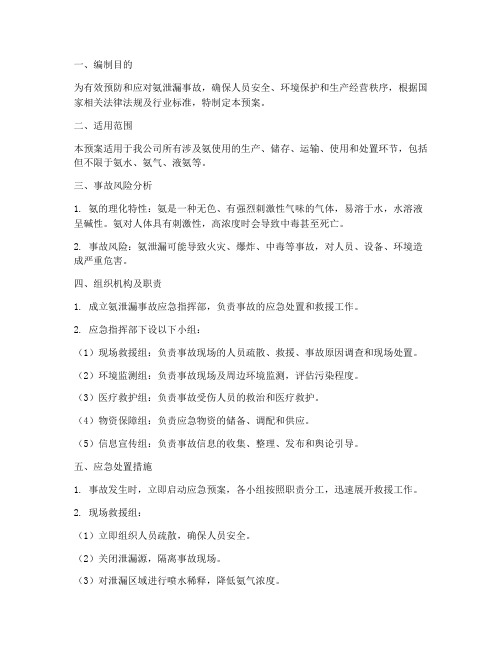 一、编制目的

为有效预防和应对氨泄漏事故，确保人员安全、环境保护和生产经营秩序，根据国家相关法律法规及行业标准，特制定本预案。

二、适用范围

本预案适用于我公司所有涉及氨使用的生产、储存、运输、使用和处置环节，包括但不限于氨水、氨气、液氨等。

三、事故风险分析

1. 氨的理化特性：氨是一种无色、有强烈刺激性气味的气体，易溶于水，水溶液呈碱性。氨对人体具有刺激性，高浓度时会导致中毒甚至死亡。

2. 事故风险：氨泄漏可能导致火灾、爆炸、中毒等事故，对人员、设备、环境造成严重危害。

四、组织机构及职责

1. 成立氨泄漏事故应急指挥部，负责事故的应急处置和救援工作。

2. 应急指挥部下设以下小组：

（1）现场救援组：负责事故现场的人员疏散、救援、事故原因调查和现场处置。

（2）环境监测组：负责事故现场及周边环境监测，评估污染程度。

（3）医疗救护组：负责事故受伤人员的救治和医疗救护。

（4）物资保障组：负责应急物资的储备、调配和供应。

（5）信息宣传组：负责事故信息的收集、整理、发布和舆论引导。

五、应急处置措施

1. 事故发生时，立即启动应急预案，各小组按照职责分工，迅速展开救援工作。

2. 现场救援组：

（1）立即组织人员疏散，确保人员安全。

（2）关闭泄漏源，隔离事故现场。

（3）对泄漏区域进行喷水稀释，降低氨气浓度。